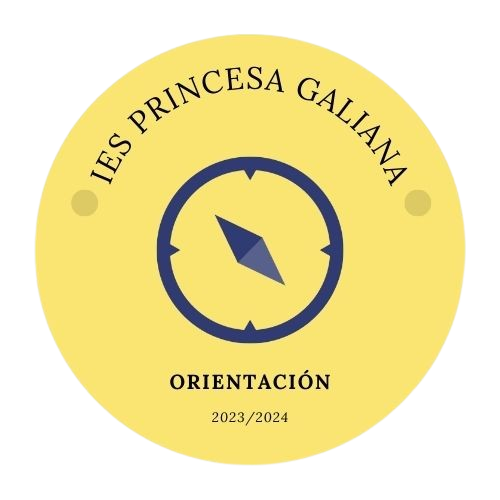 IES PRINCESA GALIANA

ORIENTACIÓN

2023/2024